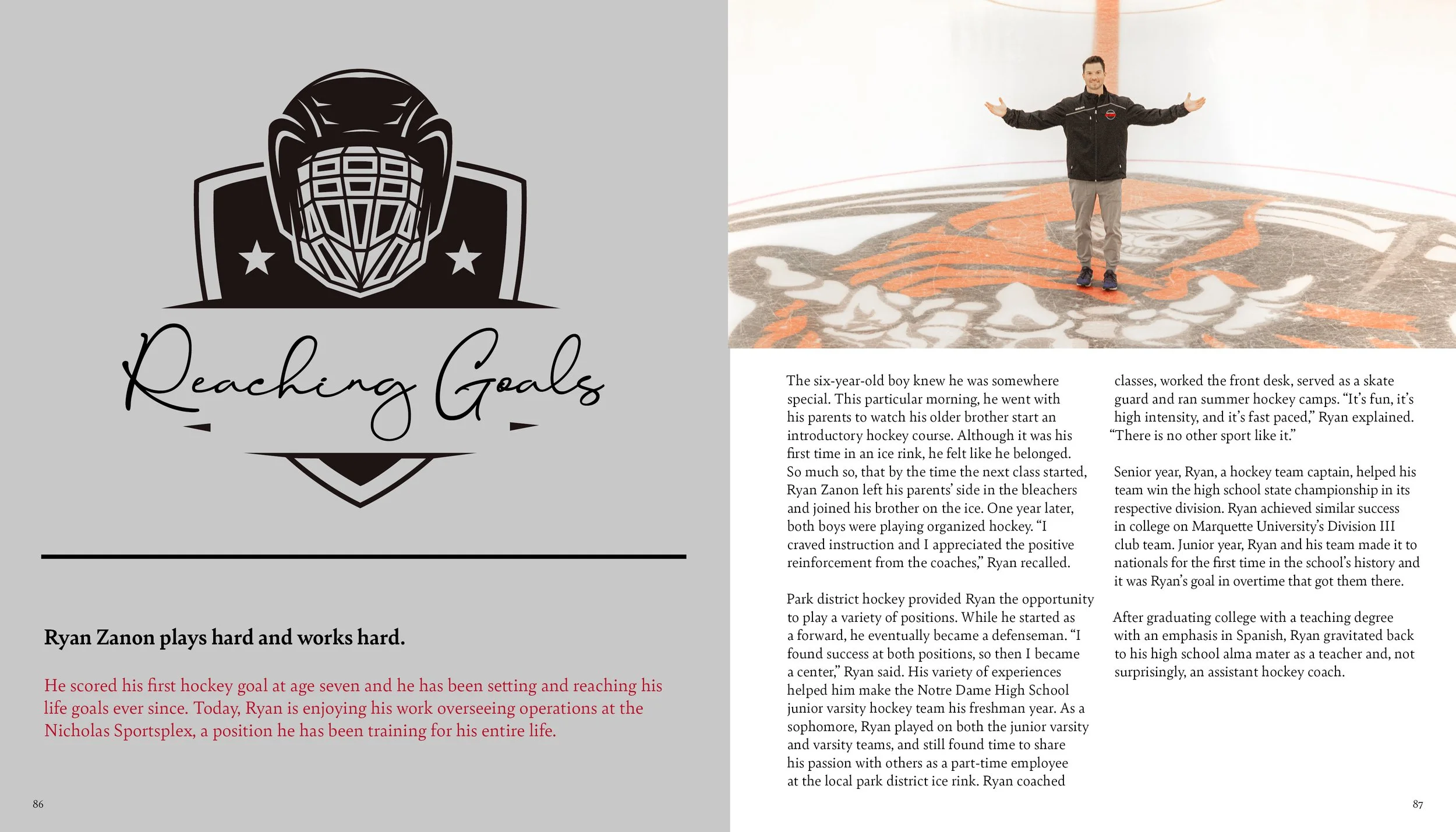 Reaching Goals

Ryan Zanon plays hard and works hard.

He scored his first hockey goal at age seven and he has been setting and reaching his life goals ever since. Today, Ryan is enjoying his work overseeing operations at the Nicholas Sportsplex, a position he has been training for his entire life.

86

The six-year-old boy knew he was somewhere special. This particular morning, he went with his parents to watch his older brother start an introductory hockey course. Although it was his first time in an ice rink, he felt like he belonged. So much so, that by the time the next class started, Ryan Zanon left his parents' side in the bleachers and joined his brother on the ice. One year later, both boys were playing organized hockey. "I craved instruction and I appreciated the positive reinforcement from the coaches," Ryan recalled.

Park district hockey provided Ryan the opportunity to play a variety of positions. While he started as a forward, he eventually became a defenseman. "I found success at both positions, so then I became a center," Ryan said. His variety of experiences helped him make the Notre Dame High School junior varsity hockey team his freshman year. As a sophomore, Ryan played on both the junior varsity and varsity teams, and still found time to share his passion with others as a part-time employee at the local park district ice rink. Ryan coached classes, worked the front desk, served as a skate guard and ran summer hockey camps. "It's fun, it's high intensity, and it's fast paced," Ryan explained. "There is no other sport like it."

Senior year, Ryan, a hockey team captain, helped his team win the high school state championship in its respective division. Ryan achieved similar success in college on Marquette University's Division III club team. Junior year, Ryan and his team made it to nationals for the first time in the school's history and it was Ryan's goal in overtime that got them there.

After graduating college with a teaching degree with an emphasis in Spanish, Ryan gravitated back to his high school alma mater as a teacher and, not surprisingly, an assistant hockey coach.

87